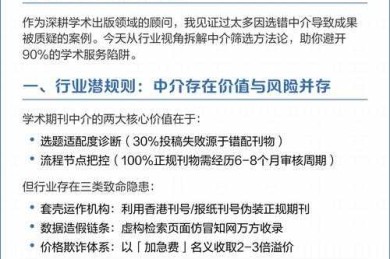 作为深耕学术出版领域的顾问，我见证过太多因选错中介导致成果被质疑的案例。今天从行业视角拆解中介筛选方法论，助你避开90%的学术服务陷阱。

一、行业潜规则：中介存在价值与风险并存

学术期刊中介的两大核心价值在于：

• 选题适配度诊断（30%投稿失败源于错配刊物）
• 流程节点把控（100%正规刊物需经历6-8个月审核周期）

但行业存在三类致命隐患：

• 套壳运作机构：利用香港刊号/报纸刊号伪装正规期刊
• 数据造假链条：虚构检索页面仿冒知网万方收录
• 价格欺诈体系：以「加急费」名义收取2-3倍溢价